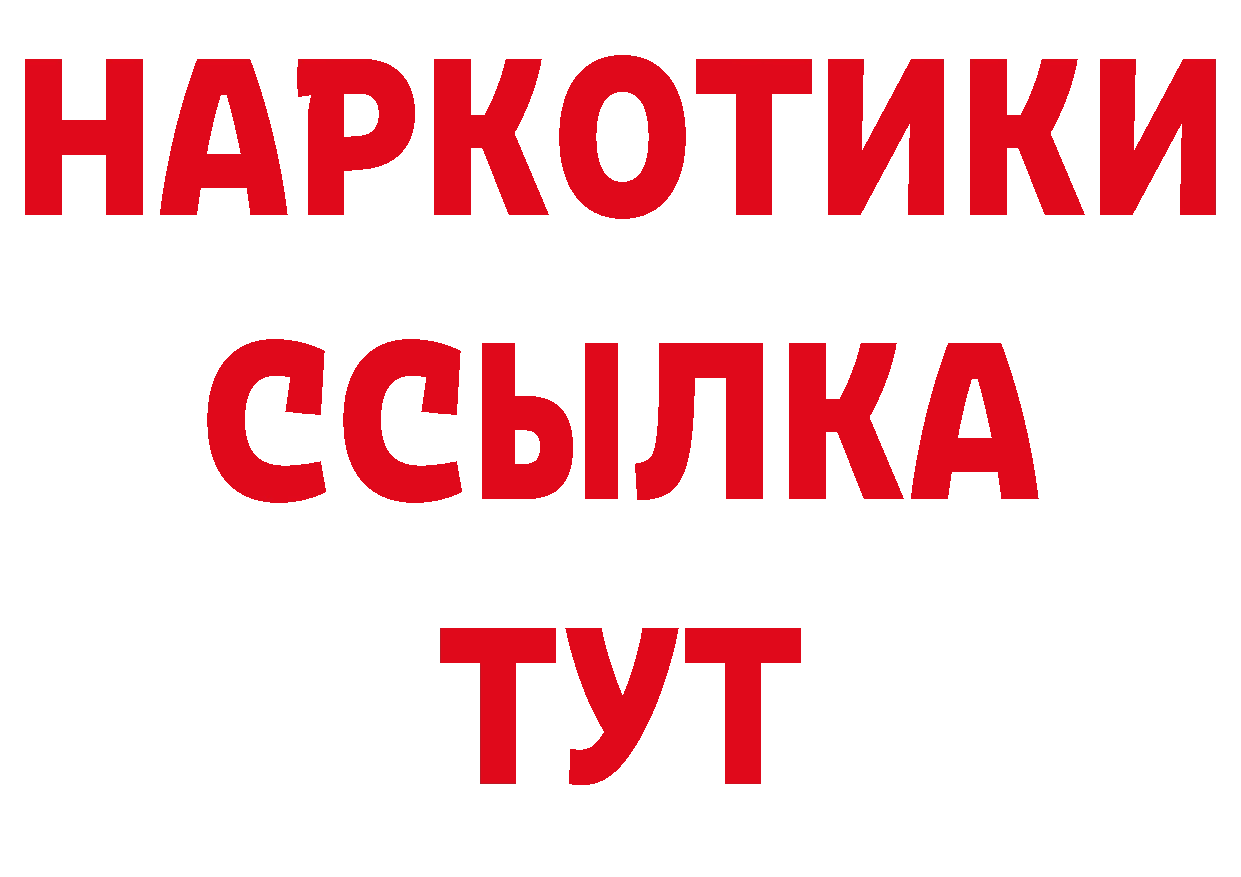 НАРКОТИКИ
ССЫЛКА
ТУТ